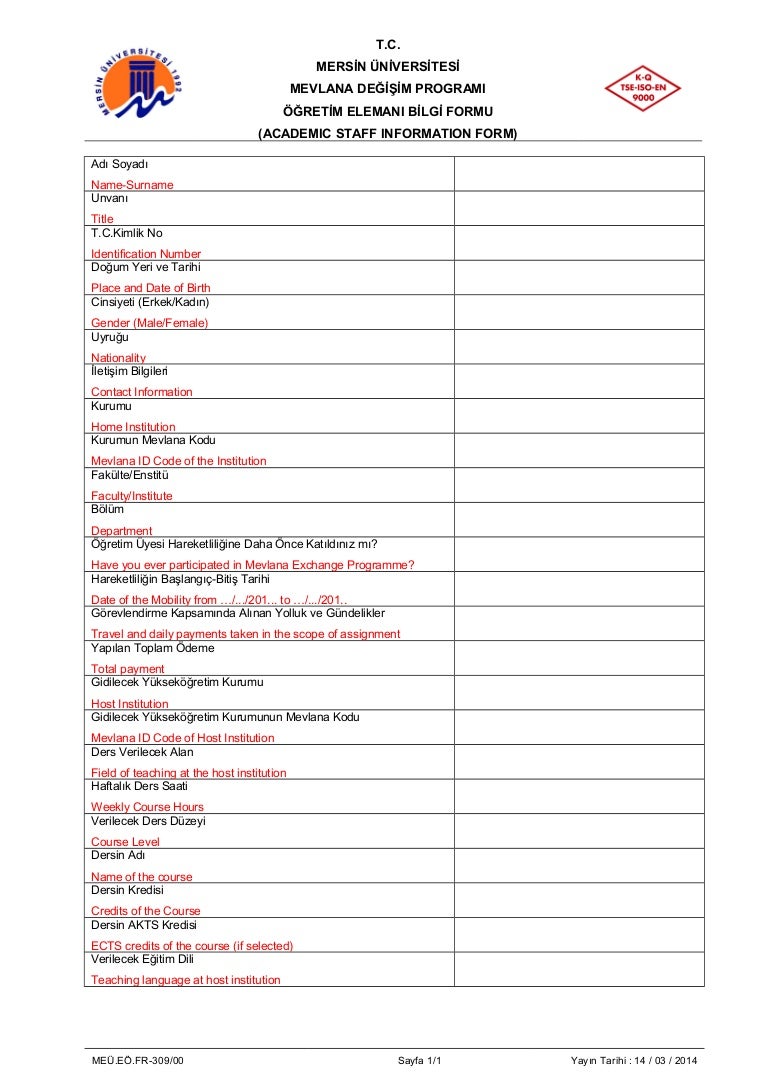 MERSİN ÜNİVERSİTESİ 1992

T.C.
MERSİN ÜNİVERSİTESİ
MEVLANA DEĞİŞİM PROGRAMI
ÖĞRETİM ELEMANI BİLGİ FORMU
(ACADEMIC STAFF INFORMATION FORM)

K-Q
TSE-ISO-EN
9000

| | |
|---|---|
| Adı Soyadı Name-Surname | |
| Unvanı Title | |
| T.C.Kimlik No Identification Number | |
| Doğum Yeri ve Tarihi Place and Date of Birth | |
| Cinsiyeti (Erkek/Kadın) Gender (Male/Female) | |
| Uyruğu Nationality | |
| İletişim Bilgileri Contact Information | |
| Kurumu Home Institution | |
| Kurumun Mevlana Kodu Mevlana ID Code of the Institution | |
| Fakülte/Enstitü Faculty/Institute | |
| Bölüm Department | |
| Öğretim Üyesi Hareketliliğine Daha Önce Katıldınız mı? Have you ever participated in Mevlana Exchange Programme? | |
| Hareketliliğin Başlangıç-Bitiş Tarihi Date of the Mobility from …/…/201... to …/.../201.. | |
| Görevlendirme Kapsamında Alınan Yolluk ve Gündelikler Travel and daily payments taken in the scope of assignment | |
| Yapılan Toplam Ödeme Total payment | |
| Gidilecek Yükseköğretim Kurumu Host Institution | |
| Gidilecek Yükseköğretim Kurumunun Mevlana Kodu Mevlana ID Code of Host Institution | |
| Ders Verilecek Alan Field of teaching at the host institution | |
| Haftalık Ders Saati Weekly Course Hours | |
| Verilecek Ders Düzeyi Course Level | |
| Dersin Adı Name of the course | |
| Dersin Kredisi Credits of the Course | |
| Dersin AKTS Kredisi ECTS credits of the course (if selected) | |
| Verilecek Eğitim Dili Teaching language at host institution | |

MEÜ.EÖ.FR-309/00 Sayfa 1/1 Yayın Tarihi : 14 / 03 / 2014